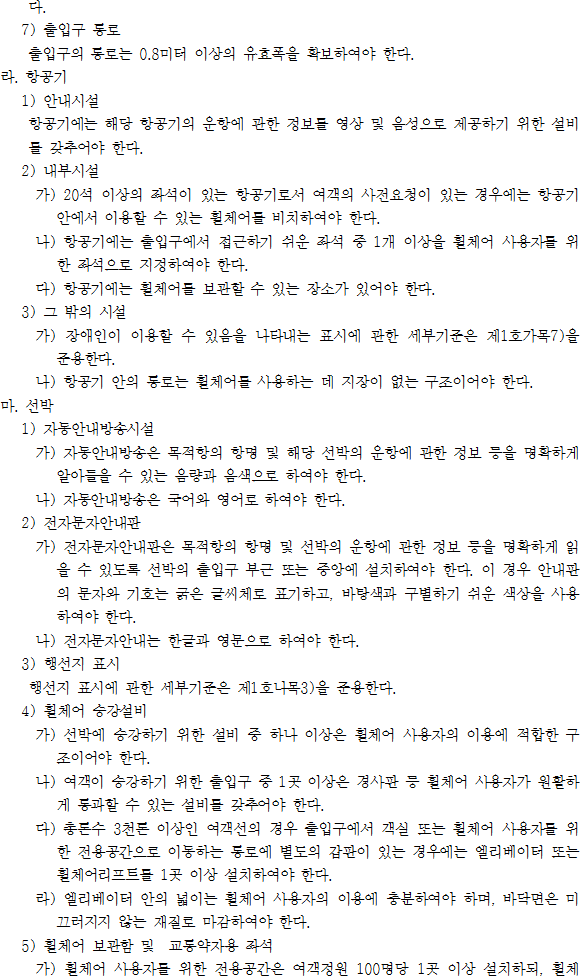 다.

7) 출입구 통로

출입구의 통로는 0.8미터 이상의 유효폭을 확보하여야 한다.

라. 항공기

1) 안내시설

항공기에는 해당 항공기의 운항에 관한 정보를 영상 및 음성으로 제공하기 위한 설비를 갖추어야 한다.

2) 내부시설

가) 20석 이상의 좌석이 있는 항공기로서 여객의 사전요청이 있는 경우에는 항공기 안에서 이용할 수 있는 휠체어를 비치하여야 한다.

나) 항공기에는 출입구에서 접근하기 쉬운 좌석 중 1개 이상을 휠체어 사용자를 위한 좌석으로 지정하여야 한다.

다) 항공기에는 휠체어를 보관할 수 있는 장소가 있어야 한다.

3) 그 밖의 시설

가) 장애인이 이용할 수 있음을 나타내는 표시에 관한 세부기준은 제1호가목7)을 준용한다.

나) 항공기 안의 통로는 휠체어를 사용하는 데 지장이 없는 구조이어야 한다.

마. 선박

1) 자동안내방송시설

가) 자동안내방송은 목적항의 항명 및 해당 선박의 운항에 관한 정보 등을 명확하게 알아들을 수 있는 음량과 음색으로 하여야 한다.

나) 자동안내방송은 국어와 영어로 하여야 한다.

2) 전자문자안내판

가) 전자문자안내판은 목적항의 항명 및 선박의 운항에 관한 정보 등을 명확하게 읽을 수 있도록 선박의 출입구 부근 또는 중앙에 설치하여야 한다. 이 경우 안내판의 문자와 기호는 굵은 글씨체로 표기하고, 바탕색과 구별하기 쉬운 색상을 사용하여야 한다.

나) 전자문자안내는 한글과 영문으로 하여야 한다.

3) 행선지 표시

행선지 표시에 관한 세부기준은 제1호나목3)을 준용한다.

4) 휠체어 승강설비

가) 선박에 승강하기 위한 설비 중 하나 이상은 휠체어 사용자의 이용에 적합한 구조이어야 한다.

나) 여객이 승강하기 위한 출입구 중 1곳 이상은 경사판 등 휠체어 사용자가 원활하게 통과할 수 있는 설비를 갖추어야 한다.

다) 총톤수 3천톤 이상인 여객선의 경우 출입구에서 객실 또는 휠체어 사용자를 위한 전용공간으로 이동하는 통로에 별도의 갑판이 있는 경우에는 엘리베이터 또는 휠체어리프트를 1곳 이상 설치하여야 한다.

라) 엘리베이터 안의 넓이는 휠체어 사용자의 이용에 충분하여야 하며, 바닥면은 미끄러지지 않는 재질로 마감하여야 한다.

5) 휠체어 보관함 및 교통약자용 좌석

가) 휠체어 사용자를 위한 전용공간은 여객정원 100명당 1곳 이상 설치하되, 휠체